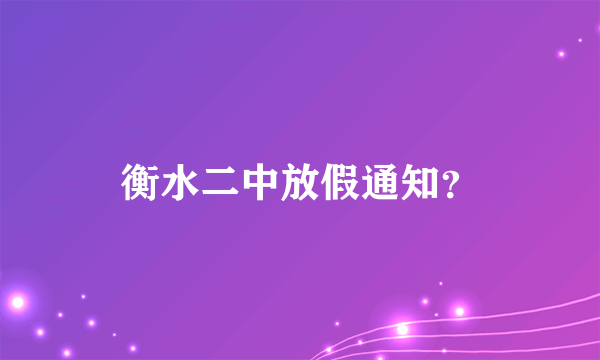 衡水二中放假通知？